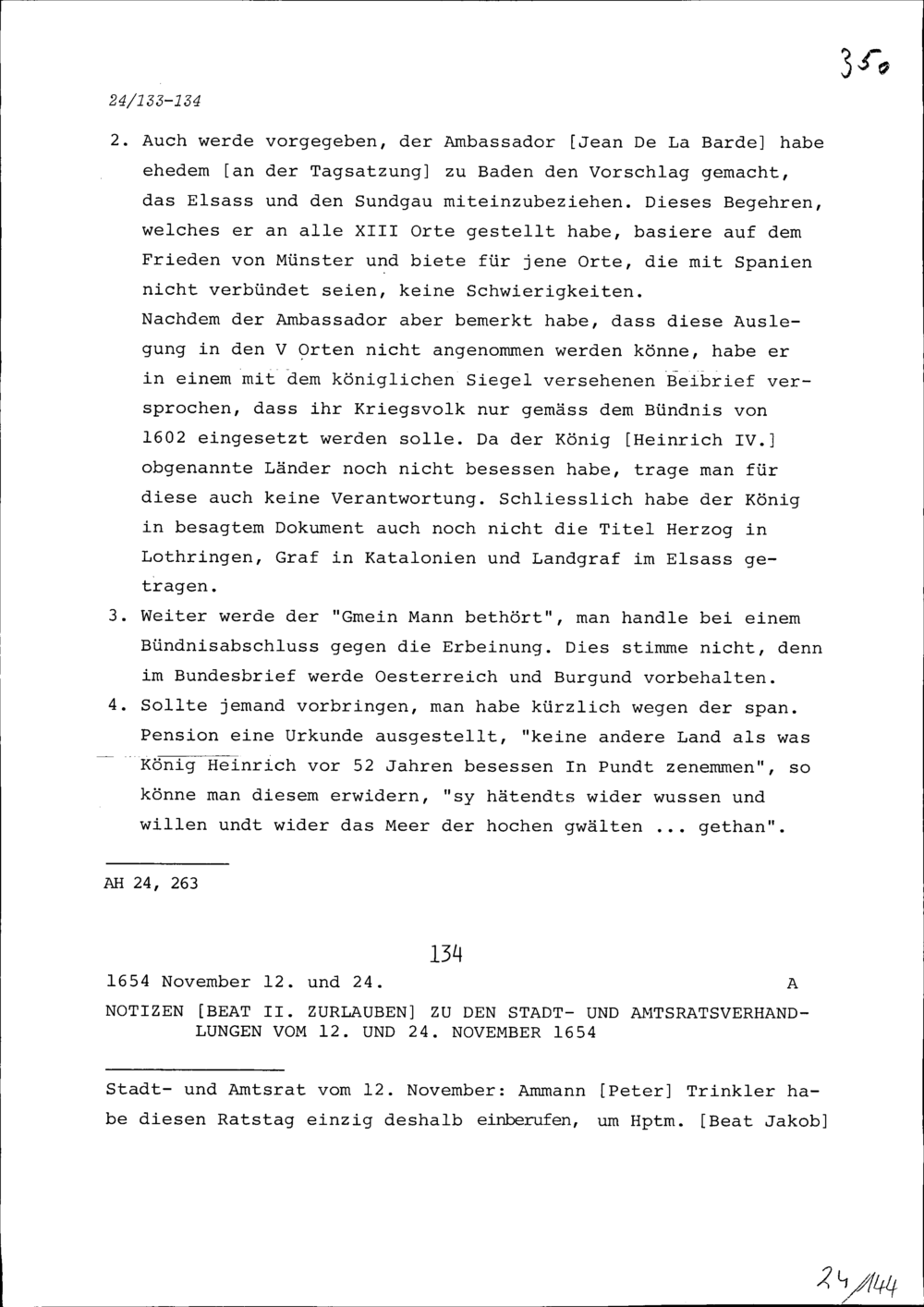 350

24/133-134

2. Auch werde vorgegeben, der Ambassador [Jean De La Barde] habe ehedem [an der Tagsatzung] zu Baden den Vorschlag gemacht, das Elsass und den Sundgau miteinzubeziehen. Dieses Begehren, welches er an alle XIII Orte gestellt habe, basiere auf dem Frieden von Münster und biete für jene Orte, die mit Spanien nicht verbündet seien, keine Schwierigkeiten.
Nachdem der Ambassador aber bemerkt habe, dass diese Auslegung in den V Orten nicht angenommen werden könne, habe er in einem mit dem königlichen Siegel versehenen Beibrief versprochen, dass ihr Kriegsvolk nur gemäss dem Bündnis von 1602 eingesetzt werden solle. Da der König [Heinrich IV.] obgenannte Länder noch nicht besessen habe, trage man für diese auch keine Verantwortung. Schliesslich habe der König in besagtem Dokument auch noch nicht die Titel Herzog in Lothringen, Graf in Katalonien und Landgraf im Elsass getragen.
3. Weiter werde der "Gmein Mann bethört", man handle bei einem Bündnisabschluss gegen die Erbeinung. Dies stimme nicht, denn im Bundesbrief werde Oesterreich und Burgund vorbehalten.
4. Sollte jemand vorbringen, man habe kürzlich wegen der span. Pension eine Urkunde ausgestellt, "keine andere Land als was König Heinrich vor 52 Jahren besessen In Pundt zenemmen", so könne man diesem erwidern, "sy hätendts wider wussen und willen undt wider das Meer der hochen gwälten ... gethan".

AH 24, 263

134

1654 November 12. und 24. A
NOTIZEN [BEAT II. ZURLAUBEN] ZU DEN STADT- UND AMTSRATSVERHANDLUNGEN VOM 12. UND 24. NOVEMBER 1654

Stadt- und Amtsrat vom 12. November: Ammann [Peter] Trinkler habe diesen Ratstag einzig deshalb einberufen, um Hptm. [Beat Jakob]

24/144